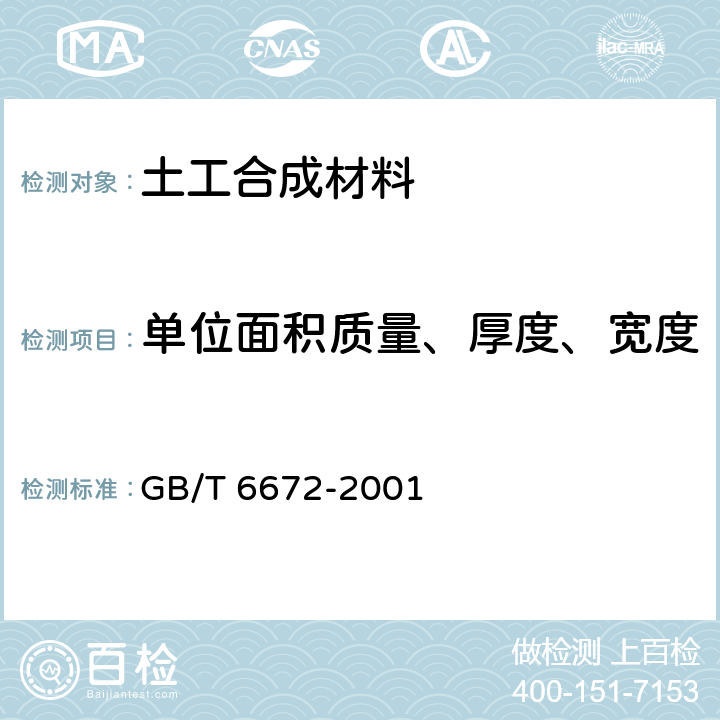 MA

CNAS

AC

ilac-MRA

检测对象： 土工合成材料

检测项目： 单位面积质量、厚度、宽度

检测标准： GB/T 6672-2001

百检
Baijiantest.com

做检测 上百检
400-151-7153